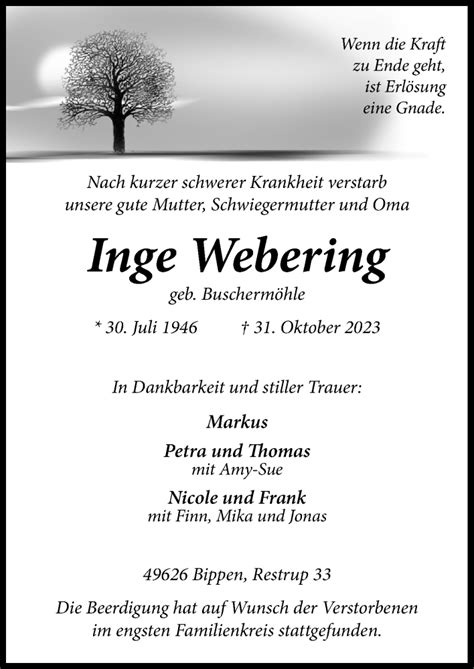 Wenn die Kraft
zu Ende geht,
ist Erlösung
eine Gnade.

Nach kurzer schwerer Krankheit verstarb
unsere gute Mutter, Schwiegermutter und Oma

Inge Webering

geb. Buschermöhle

* 30. Juli 1946 † 31. Oktober 2023

In Dankbarkeit und stiller Trauer:

Markus

Petra und Thomas
mit Amy-Sue

Nicole und Frank
mit Finn, Mika und Jonas

49626 Bippen, Restrup 33

Die Beerdigung hat auf Wunsch der Verstorbenen
im engsten Familienkreis stattgefunden.